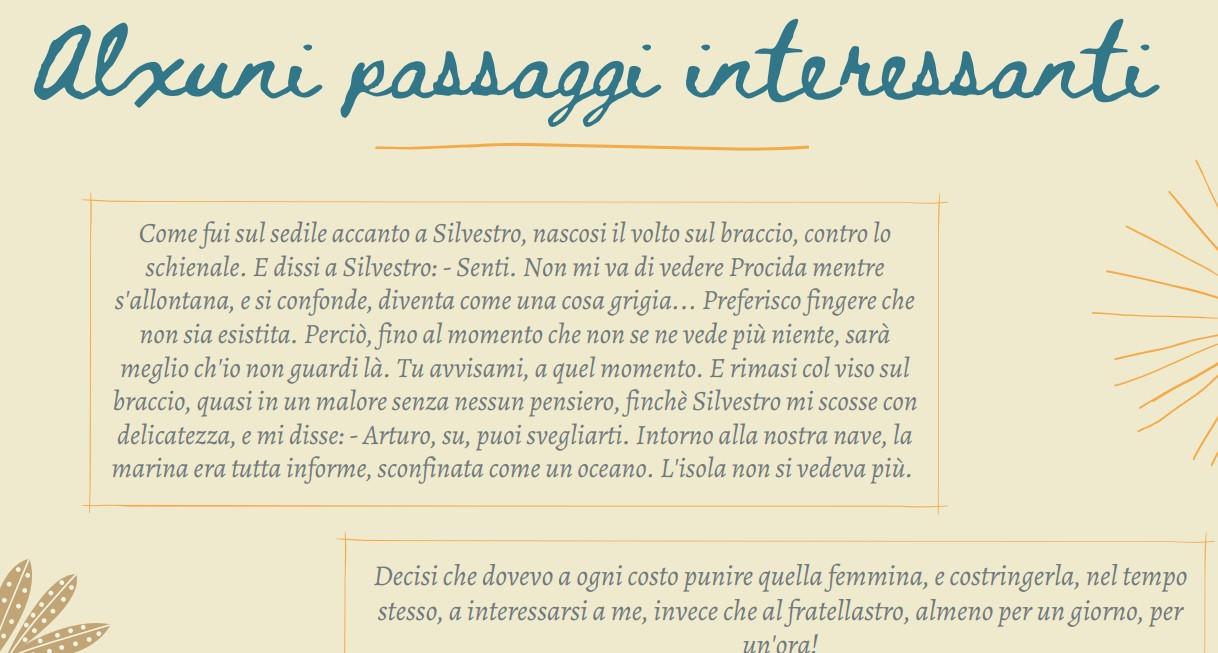 Alxuni passaggi interessanti

Come fui sul sedile accanto a Silvestro, nascosi il volto sul braccio, contro lo schienale. E dissi a Silvestro: - Senti. Non mi va di vedere Procida mentre s'allontana, e si confonde, diventa come una cosa grigia… Preferisco fingere che non sia esistita. Perciò, fino al momento che non se ne vede più niente, sarà meglio ch'io non guardi là. Tu avvisami, a quel momento. E rimasi col viso sul braccio, quasi in un malore senza nessun pensiero, finchè Silvestro mi scosse con delicatezza, e mi disse: - Arturo, su, puoi svegliarti. Intorno alla nostra nave, la marina era tutta informe, sconfinata come un oceano. L'isola non si vedeva più.

Decisi che dovevo a ogni costo punire quella femmina, e costringerla, nel tempo stesso, a interessarsi a me, invece che al fratellastro, almeno per un giorno, per un'ora!